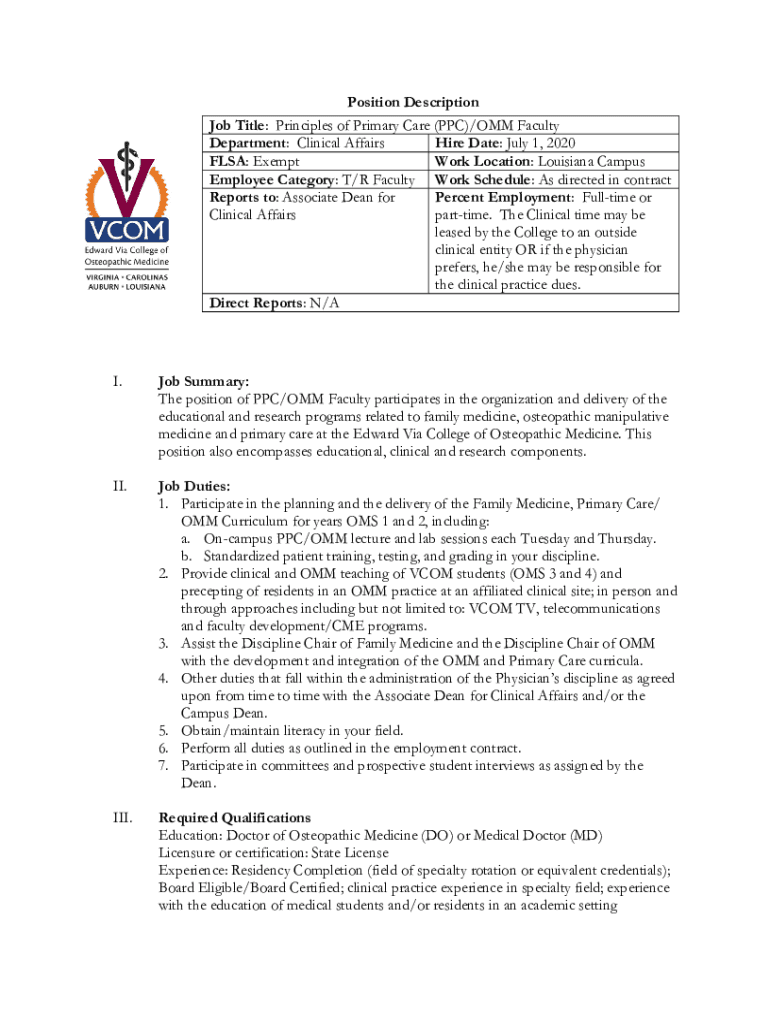 VCOM
Edward Via College of Osteopathic Medicine
VIRGINIA • CAROLINAS
AUBURN • LOUISIANA

Position Description

| Job Title: Principles of Primary Care (PPC)/OMM Faculty | |
|---|---|
| Department: Clinical Affairs | Hire Date: July 1, 2020 |
| FLSA: Exempt | Work Location: Louisiana Campus |
| Employee Category: T/R Faculty | Work Schedule: As directed in contract |
| Reports to: Associate Dean for Clinical Affairs | Percent Employment: Full-time or part-time. The Clinical time may be leased by the College to an outside clinical entity OR if the physician prefers, he/she may be responsible for the clinical practice dues. |
| Direct Reports: N/A | |

I. Job Summary:
The position of PPC/OMM Faculty participates in the organization and delivery of the educational and research programs related to family medicine, osteopathic manipulative medicine and primary care at the Edward Via College of Osteopathic Medicine. This position also encompasses educational, clinical and research components.

II. Job Duties:
1. Participate in the planning and the delivery of the Family Medicine, Primary Care/ OMM Curriculum for years OMS 1 and 2, including:
a. On-campus PPC/OMM lecture and lab sessions each Tuesday and Thursday.
b. Standardized patient training, testing, and grading in your discipline.
2. Provide clinical and OMM teaching of VCOM students (OMS 3 and 4) and precepting of residents in an OMM practice at an affiliated clinical site; in person and through approaches including but not limited to: VCOM TV, telecommunications and faculty development/CME programs.
3. Assist the Discipline Chair of Family Medicine and the Discipline Chair of OMM with the development and integration of the OMM and Primary Care curricula.
4. Other duties that fall within the administration of the Physician's discipline as agreed upon from time to time with the Associate Dean for Clinical Affairs and/or the Campus Dean.
5. Obtain/maintain literacy in your field.
6. Perform all duties as outlined in the employment contract.
7. Participate in committees and prospective student interviews as assigned by the Dean.

III. Required Qualifications
Education: Doctor of Osteopathic Medicine (DO) or Medical Doctor (MD)
Licensure or certification: State License
Experience: Residency Completion (field of specialty rotation or equivalent credentials); Board Eligible/Board Certified; clinical practice experience in specialty field; experience with the education of medical students and/or residents in an academic setting